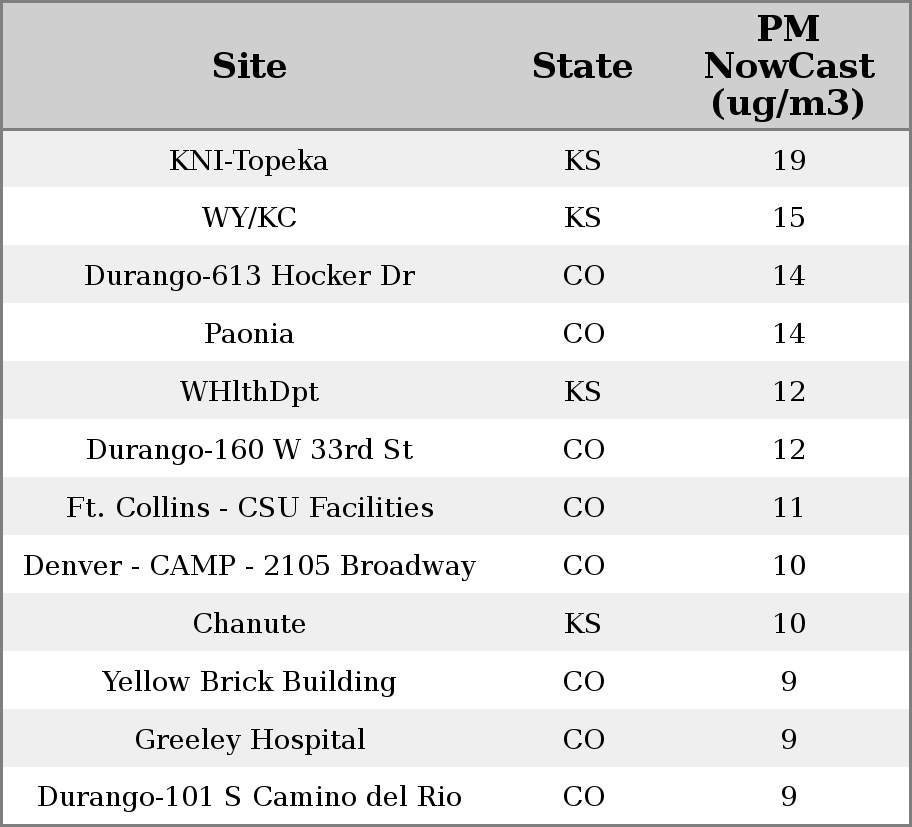 | Site | State | PM NowCast (ug/m3) |
|---|---|---|
| KNI-Topeka | KS | 19 |
| WY/KC | KS | 15 |
| Durango-613 Hocker Dr | CO | 14 |
| Paonia | CO | 14 |
| WHlthDpt | KS | 12 |
| Durango-160 W 33rd St | CO | 12 |
| Ft. Collins - CSU Facilities | CO | 11 |
| Denver - CAMP - 2105 Broadway | CO | 10 |
| Chanute | KS | 10 |
| Yellow Brick Building | CO | 9 |
| Greeley Hospital | CO | 9 |
| Durango-101 S Camino del Rio | CO | 9 |